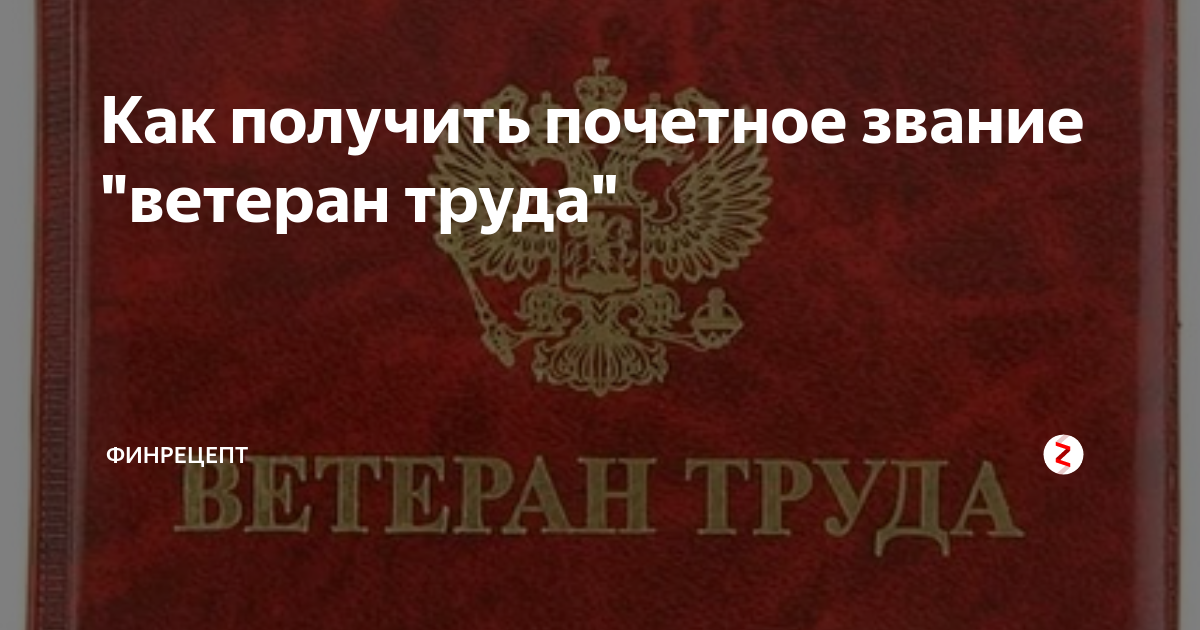 Как получить почетное звание "ветеран труда"

ФИНРЕЦЕПТ

ВЕТЕРАН ТРУДА